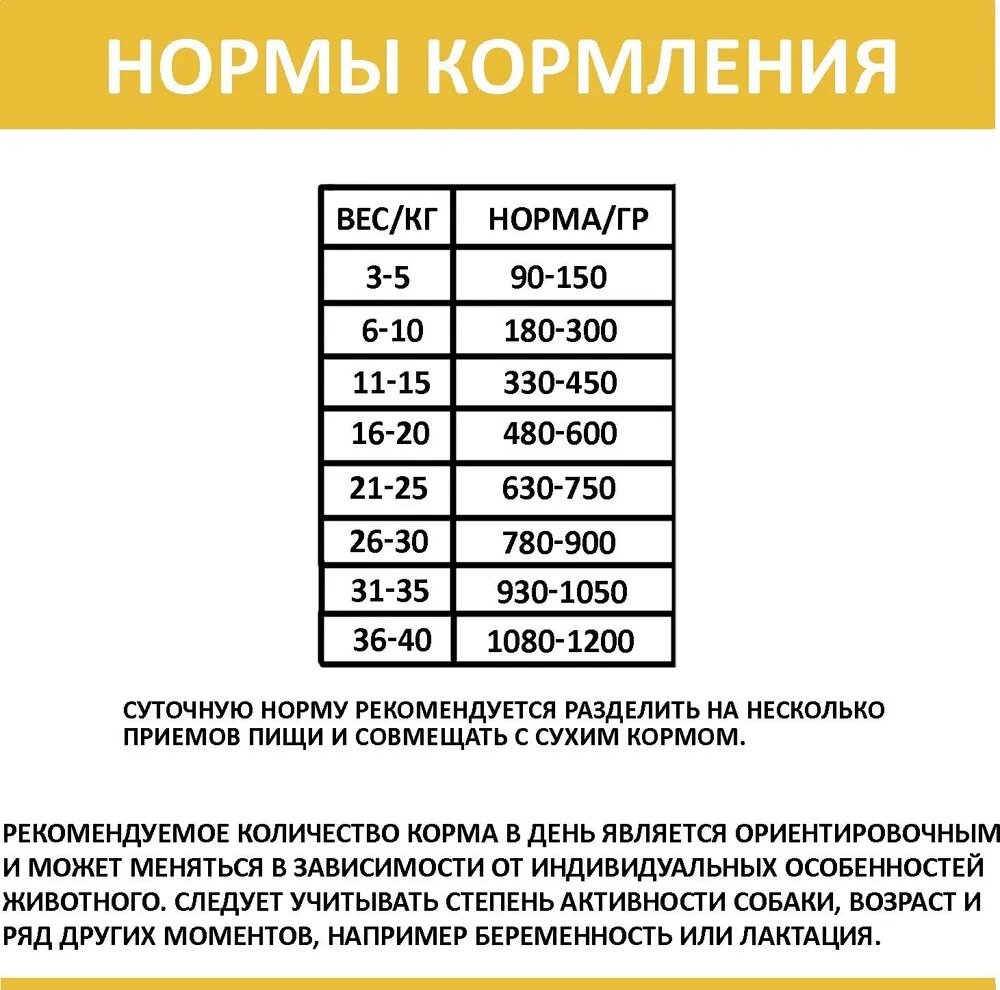 НОРМЫ КОРМЛЕНИЯ

| ВЕС/КГ | НОРМА/ГР |
|---|---|
| 3-5 | 90-150 |
| 6-10 | 180-300 |
| 11-15 | 330-450 |
| 16-20 | 480-600 |
| 21-25 | 630-750 |
| 26-30 | 780-900 |
| 31-35 | 930-1050 |
| 36-40 | 1080-1200 |

СУТОЧНУЮ НОРМУ РЕКОМЕНДУЕТСЯ РАЗДЕЛИТЬ НА НЕСКОЛЬКО ПРИЕМОВ ПИЩИ И СОВМЕЩАТЬ С СУХИМ КОРМОМ.

РЕКОМЕНДУЕМОЕ КОЛИЧЕСТВО КОРМА В ДЕНЬ ЯВЛЯЕТСЯ ОРИЕНТИРОВОЧНЫМ И МОЖЕТ МЕНЯТЬСЯ В ЗАВИСИМОСТИ ОТ ИНДИВИДУАЛЬНЫХ ОСОБЕННОСТЕЙ ЖИВОТНОГО. СЛЕДУЕТ УЧИТЫВАТЬ СТЕПЕНЬ АКТИВНОСТИ СОБАКИ, ВОЗРАСТ И РЯД ДРУГИХ МОМЕНТОВ, НАПРИМЕР БЕРЕМЕННОСТЬ ИЛИ ЛАКТАЦИЯ.